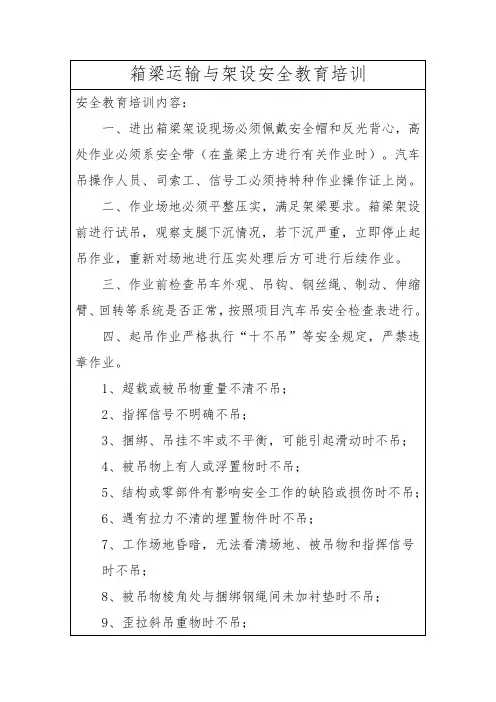 箱梁运输与架设安全教育培训

安全教育培训内容：

一、进出箱梁架设现场必须佩戴安全帽和反光背心，高处作业必须系安全带（在盖梁上方进行有关作业时）。汽车吊操作人员、司索工、信号工必须持特种作业操作证上岗。

二、作业场地必须平整压实，满足架梁要求。箱梁架设前进行试吊，观察支腿下沉情况，若下沉严重，立即停止起吊作业，重新对场地进行压实处理后方可进行后续作业。

三、作业前检查吊车外观、吊钩、钢丝绳、制动、伸缩臂、回转等系统是否正常，按照项目汽车吊安全检查表进行。

四、起吊作业严格执行“十不吊”等安全规定，严禁违章作业。

1、超载或被吊物重量不清不吊；

2、指挥信号不明确不吊；

3、捆绑、吊挂不牢或不平衡，可能引起滑动时不吊；

4、被吊物上有人或浮置物时不吊；

5、结构或零部件有影响安全工作的缺陷或损伤时不吊；

6、遇有拉力不清的埋置物件时不吊；

7、工作场地昏暗，无法看清场地、被吊物和指挥信号时不吊；

8、被吊物棱角处与捆绑钢绳间未加衬垫时不吊；

9、歪拉斜吊重物时不吊；